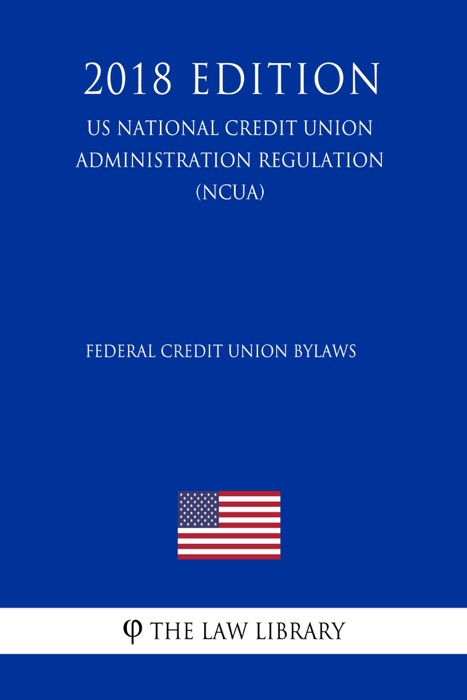 2018 EDITION

US NATIONAL CREDIT UNION ADMINISTRATION REGULATION (NCUA)

FEDERAL CREDIT UNION BYLAWS

φ THE LAW LIBRARY